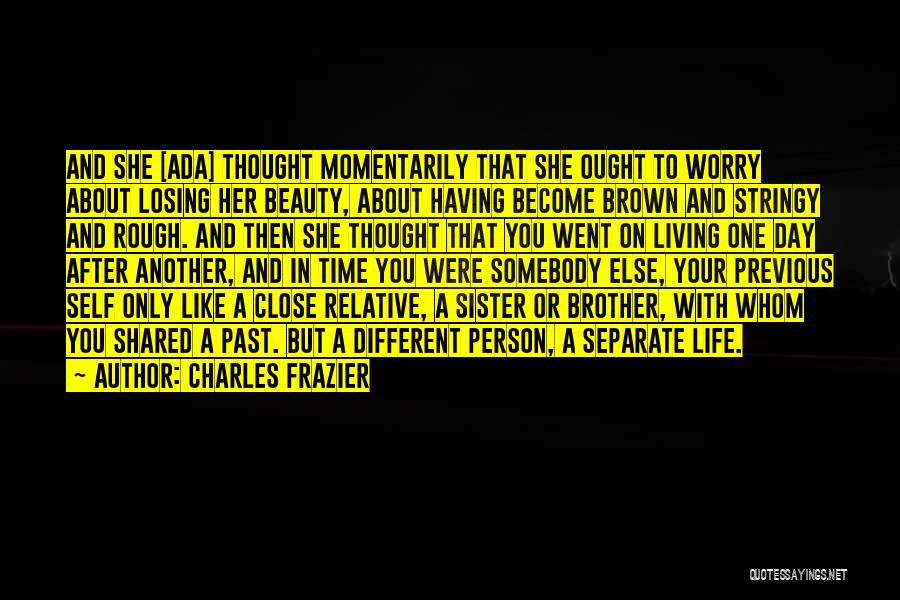 AND SHE [ADA] THOUGHT MOMENTARILY THAT SHE OUGHT TO WORRY ABOUT LOSING HER BEAUTY, ABOUT HAVING BECOME BROWN AND STRINGY AND ROUGH. AND THEN SHE THOUGHT THAT YOU WENT ON LIVING ONE DAY AFTER ANOTHER, AND IN TIME YOU WERE SOMEBODY ELSE, YOUR PREVIOUS SELF ONLY LIKE A CLOSE RELATIVE, A SISTER OR BROTHER, WITH WHOM YOU SHARED A PAST. BUT A DIFFERENT PERSON, A SEPARATE LIFE.

~ AUTHOR: CHARLES FRAZIER

QUOTESSAYINGS.NET